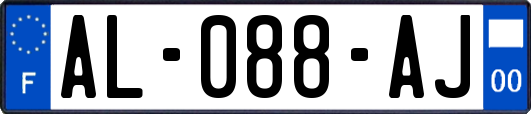 F
AL-088-AJ
00